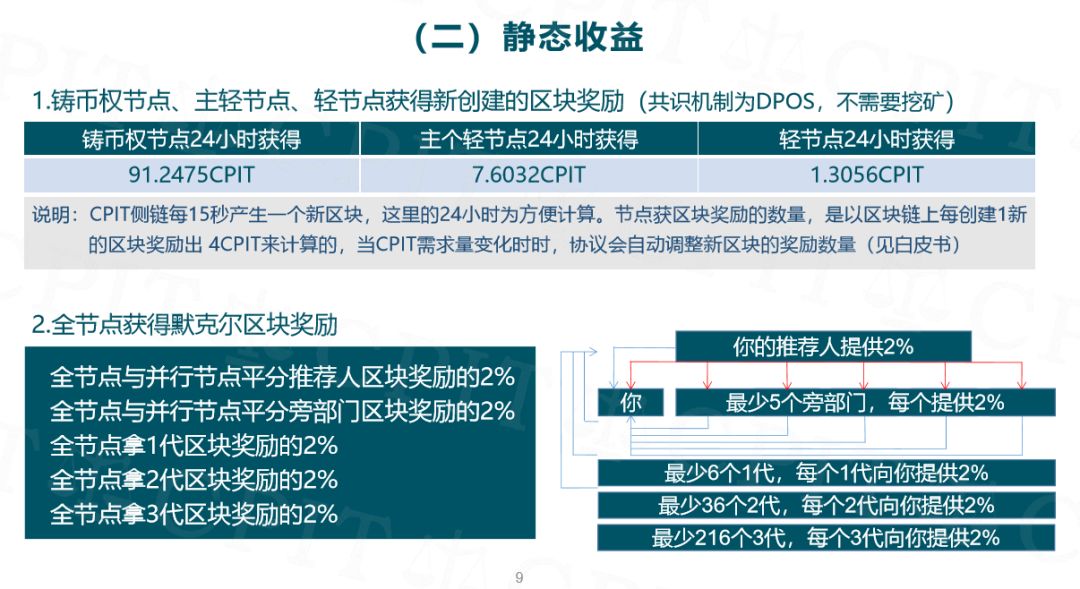 （二）静态收益

1.铸币权节点、主轻节点、轻节点获得新创建的区块奖励（共识机制为DPOS，不需要挖矿）

| 铸币权节点24小时获得 | 主个轻节点24小时获得 | 轻节点24小时获得 |
|---|---|---|
| 91.2475CPIT | 7.6032CPIT | 1.3056CPIT |

说明：CPIT侧链每15秒产生一个新区块，这里的24小时为方便计算。节点获区块奖励的数量，是以区块链上每创建1新的区块奖励出 4CPIT来计算的，当CPIT需求量变化时时，协议会自动调整新区块的奖励数量（见白皮书）

2.全节点获得默克尔区块奖励

全节点与并行节点平分推荐人区块奖励的2%
全节点与并行节点平分旁部门区块奖励的2%
全节点拿1代区块奖励的2%
全节点拿2代区块奖励的2%
全节点拿3代区块奖励的2%

你的推荐人提供2%

你

最少5个旁部门，每个提供2%

最少6个1代，每个1代向你提供2%

最少36个2代，每个2代向你提供2%

最少216个3代，每个3代向你提供2%

9